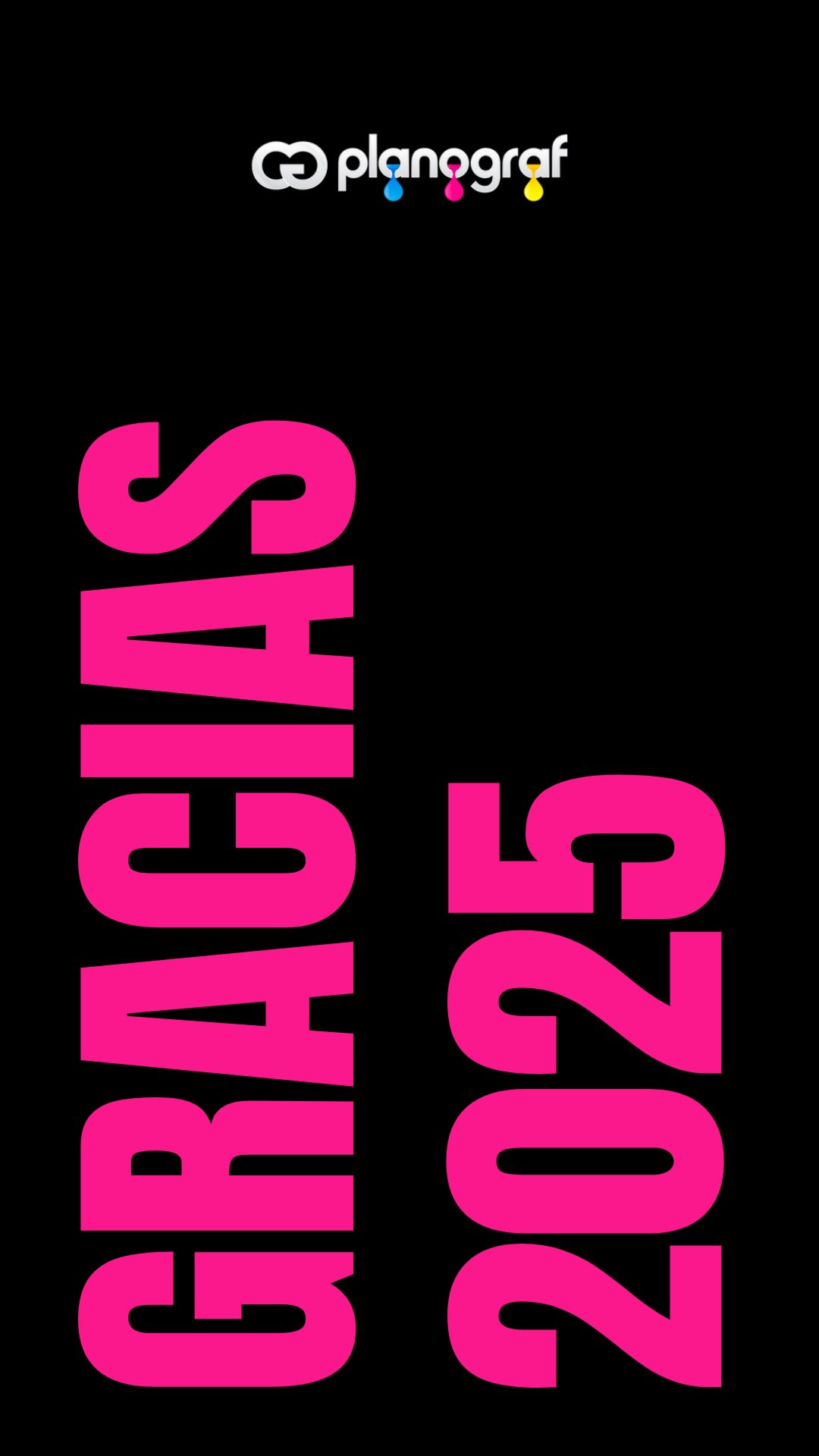 planograf

GRACIAS
2025